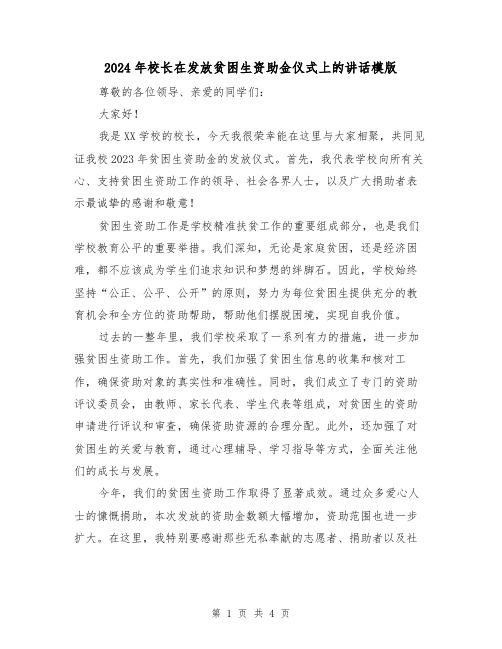 2024年校长在发放贫困生资助金仪式上的讲话模版

尊敬的各位领导、亲爱的同学们：

大家好！

我是XX学校的校长，今天我很荣幸能在这里与大家相聚，共同见证我校2023年贫困生资助金的发放仪式。首先，我代表学校向所有关心、支持贫困生资助工作的领导、社会各界人士，以及广大捐助者表示最诚挚的感谢和敬意！

贫困生资助工作是学校精准扶贫工作的重要组成部分，也是我们学校教育公平的重要举措。我们深知，无论是家庭贫困，还是经济困难，都不应该成为学生们追求知识和梦想的绊脚石。因此，学校始终坚持“公正、公平、公开”的原则，努力为每位贫困生提供充分的教育机会和全方位的资助帮助，帮助他们摆脱困境，实现自我价值。

过去的一整年里，我们学校采取了一系列有力的措施，进一步加强贫困生资助工作。首先，我们加强了贫困生信息的收集和核对工作，确保资助对象的真实性和准确性。同时，我们成立了专门的资助评议委员会，由教师、家长代表、学生代表等组成，对贫困生的资助申请进行评议和审查，确保资助资源的合理分配。此外，还加强了对贫困生的关爱与教育，通过心理辅导、学习指导等方式，全面关注他们的成长与发展。

今年，我们的贫困生资助工作取得了显著成效。通过众多爱心人士的慷慨捐助，本次发放的资助金数额大幅增加，资助范围也进一步扩大。在这里，我特别要感谢那些无私奉献的志愿者、捐助者以及社

第 1 页 共 4 页